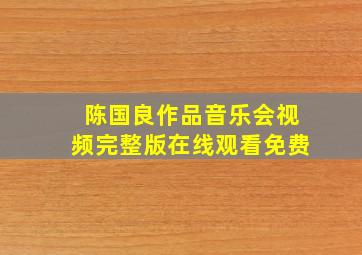 陈国良作品音乐会视频完整版在线观看免费